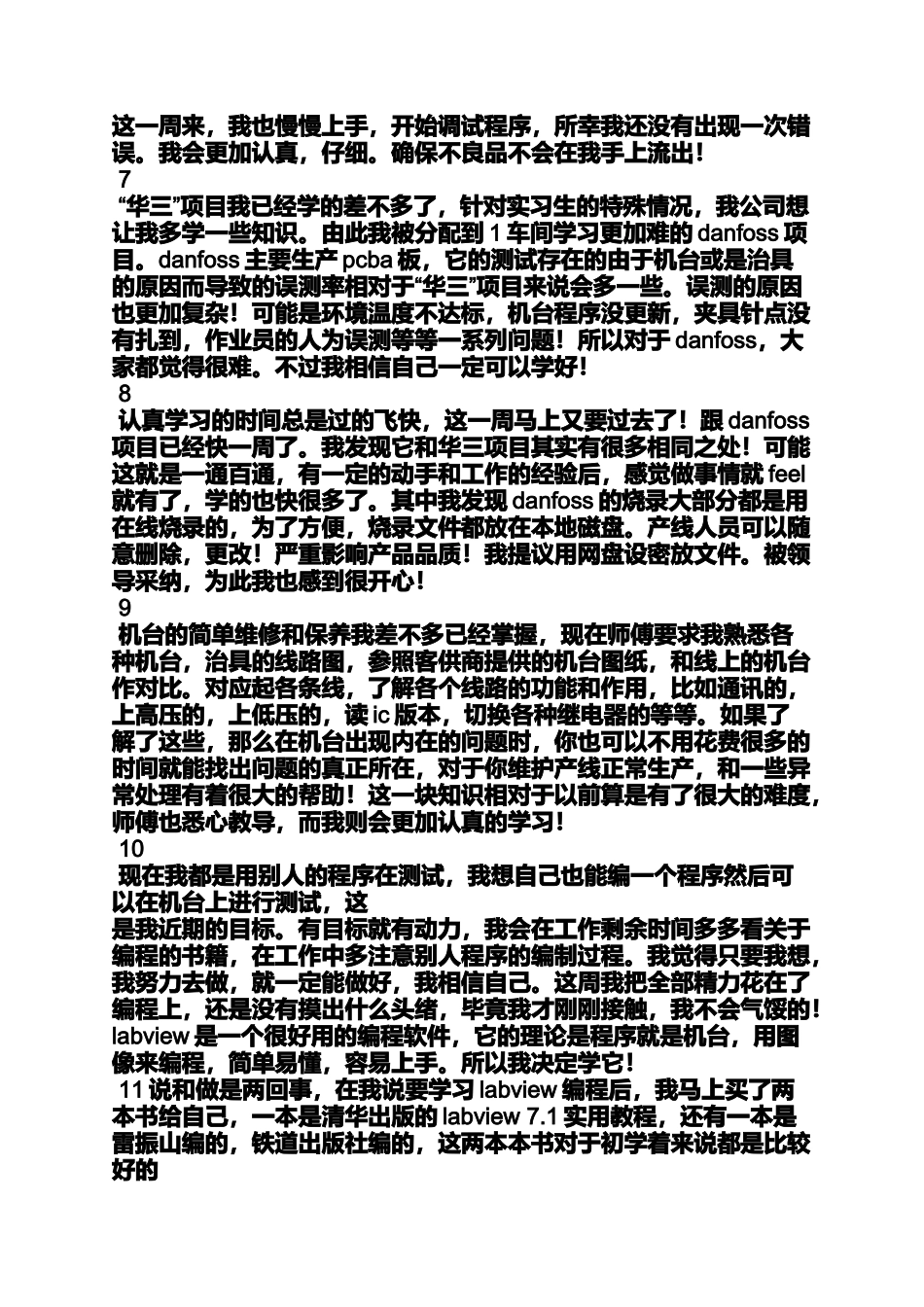 这一周来，我也慢慢上手，开始调试程序，所幸我还没有出现一次错误。我会更加认真，仔细。确保不良品不会在我手上流出！
7
“华三”项目我已经学的差不多了，针对实习生的特殊情况，我公司想让我多学一些知识。由此我被分配到 1 车间学习更加难的 danfoss 项目。danfoss 主要生产 pcba 板，它的测试存在的由于机台或是治具的原因而导致的误测率相对于“华三”项目来说会多一些。误测的原因也更加复杂！可能是环境温度不达标，机台程序没更新，夹具针点没有扎到，作业员的人为误测等等一系列问题！所以对于 danfoss，大家都觉得很难。不过我相信自己一定可以学好！
8
认真学习的时间总是过的飞快，这一周马上又要过去了！跟 danfoss 项目已经快一周了。我发现它和华三项目其实有很多相同之处！可能这就是一通百通，有一定的动手和工作的经验后，感觉做事情就 feel 就有了，学的也快很多了。其中我发现 danfoss 的烧录大部分都是用在线烧录的，为了方便，烧录文件都放在本地磁盘。产线人员可以随意删除，更改！严重影响产品品质！我提议用网盘设密放文件。被领导采纳，为此我也感到很开心！
9
机台的简单维修和保养我差不多已经掌握，现在师傅要求我熟悉各种机台，治具的线路图，参照客供商提供的机台图纸，和线上的机台作对比。对应起各条线，了解各个线路的功能和作用，比如通讯的，上高压的，上低压的，读 ic 版本，切换各种继电器的等等。如果了解了这些，那么在机台出现内在的问题时，你也可以不用花费很多的时间就能找出问题的真正所在，对于你维护产线正常生产，和一些异常处理有着很大的帮助！这一块知识相对于以前算是有了很大的难度，师傅也悉心教导，而我则会更加认真的学习！
10
现在我都是用别人的程序在测试，我想自己也能编一个程序然后可以在机台上进行测试，这
是我近期的目标。有目标就有动力，我会在工作剩余时间多多看关于编程的书籍，在工作中多注意别人程序的编制过程。我觉得只要我想，我努力去做，就一定能做好，我相信自己。这周我把全部精力花在了编程上，还是没有摸出什么头绪，毕竟我才刚刚接触，我不会气馁的！labview 是一个很好用的编程软件，它的理论是程序就是机台，用图像来编程，简单易懂，容易上手。所以我决定学它！
11 说和做是两回事，在我说要学习 labview 编程后，我马上买了两本书给自己，一本是清华出版的 labview 7.1 实用教程，还有一本是雷振山编的，铁道出版社编的，这两本本书对于初学着来说都是比较好的